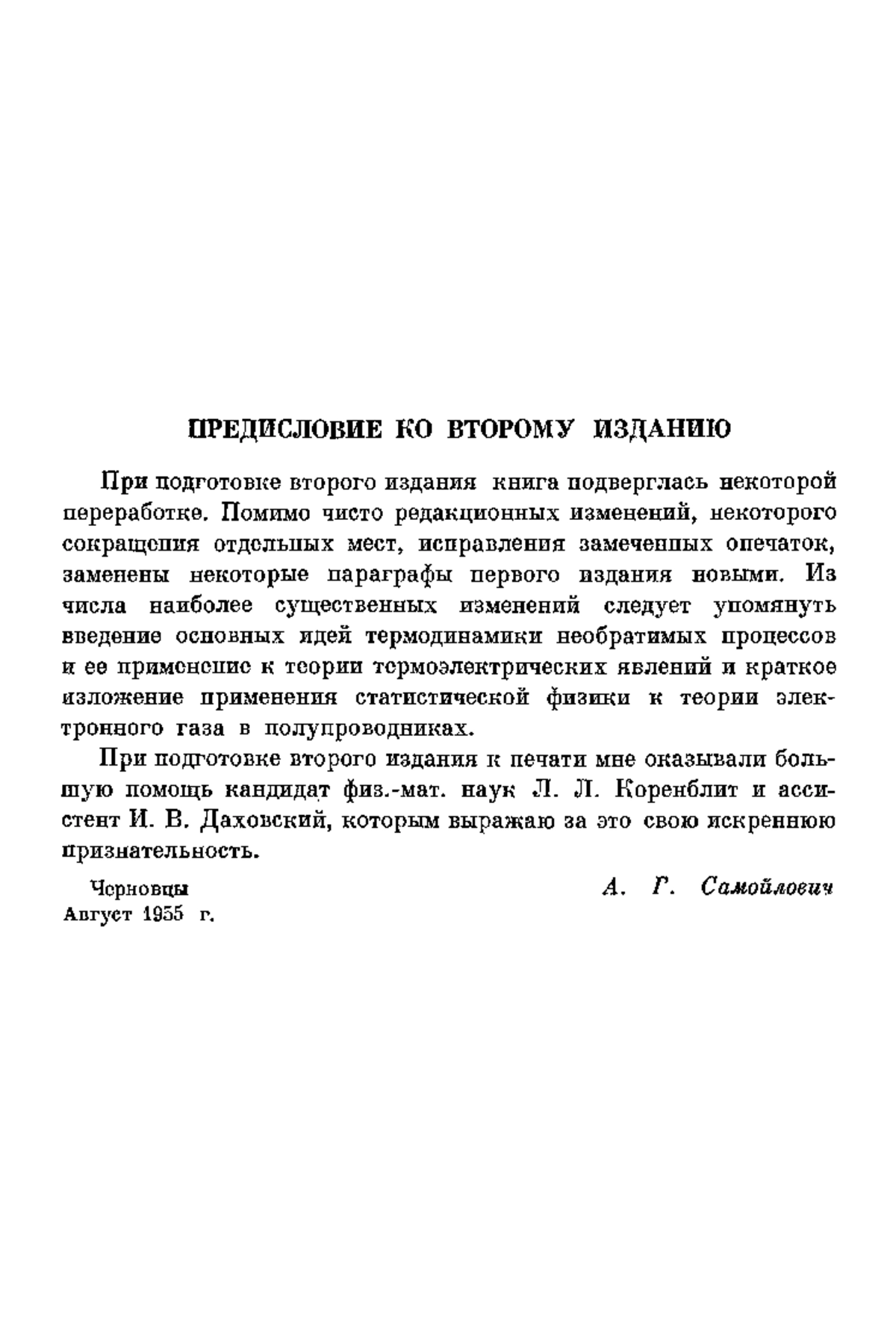 ПРЕДИСЛОВИЕ КО ВТОРОМУ ИЗДАНИЮ

При подготовке второго издания книга подверглась некоторой переработке. Помимо чисто редакционных изменений, некоторого сокращения отдельных мест, исправления замеченных опечаток, заменены некоторые параграфы первого издания новыми. Из числа наиболее существенных изменений следует упомянуть введение основных идей термодинамики необратимых процессов и ее применение к теории термоэлектрических явлений и краткое изложение применения статистической физики к теории электронного газа в полупроводниках.

При подготовке второго издания к печати мне оказывали большую помощь кандидат физ.-мат. наук Л. Л. Коренблит и ассистент И. В. Даховский, которым выражаю за это свою искреннюю признательность.

Черновцы
Август 1955 г.

А. Г. Самойлович